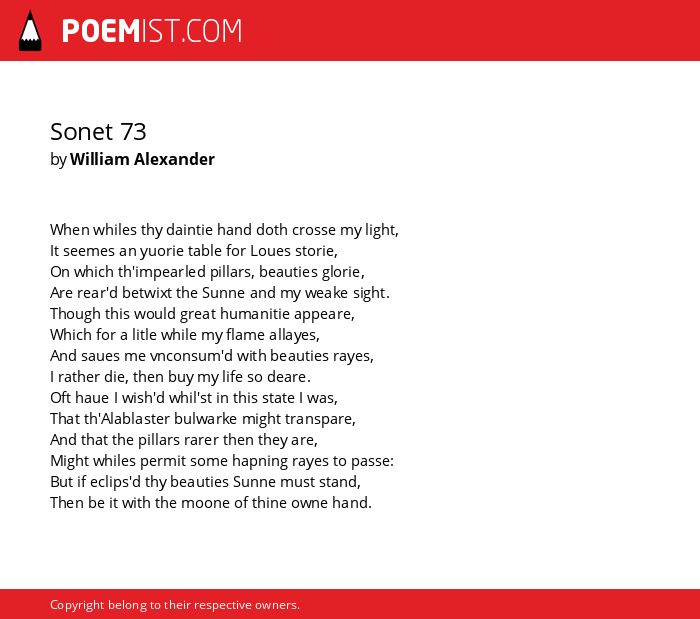 POEMIST.COM

Sonet 73
by William Alexander

When whiles thy daintie hand doth crosse my light,
It seemes an yuorie table for Loues storie,
On which th'impearled pillars, beauties glorie,
Are rear'd betwixt the Sunne and my weake sight.
Though this would great humanitie appeare,
Which for a litle while my flame allayes,
And saues me vnconsum'd with beauties rayes,
I rather die, then buy my life so deare.
Oft haue I wish'd whil'st in this state I was,
That th'Alablaster bulwarke might transpare,
And that the pillars rarer then they are,
Might whiles permit some hapning rayes to passe:
But if eclips'd thy beauties Sunne must stand,
Then be it with the moone of thine owne hand.

Copyright belong to their respective owners.